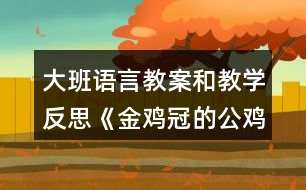 大班语言教案和教学反思《金鸡冠的公鸡